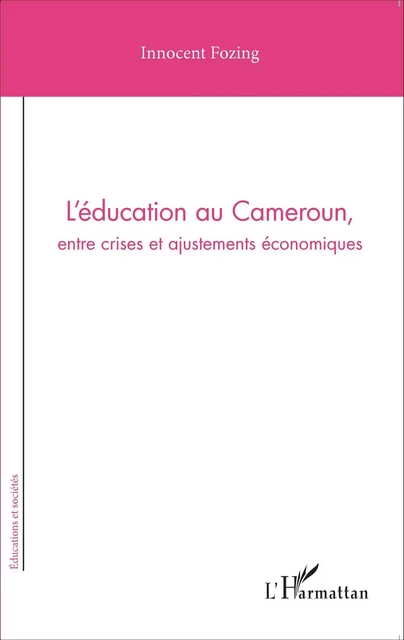 Innocent Fozing

L'éducation au Cameroun,
entre crises et ajustements économiques

Éducations et sociétés

L'Harmattan